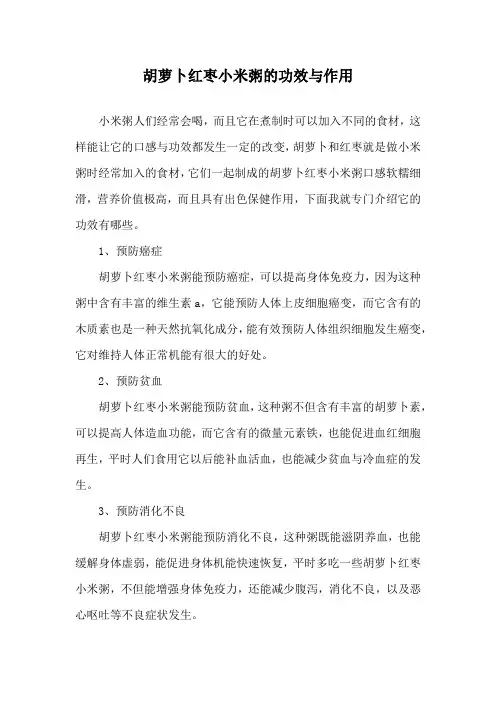 胡萝卜红枣小米粥的功效与作用

小米粥人们经常会喝，而且它在煮制时可以加入不同的食材，这样能让它的口感与功效都发生一定的改变，胡萝卜和红枣就是做小米粥时经常加入的食材，它们一起制成的胡萝卜红枣小米粥口感软糯细滑，营养价值极高，而且具有出色保健作用，下面我就专门介绍它的功效有哪些。

1、预防癌症

胡萝卜红枣小米粥能预防癌症，可以提高身体免疫力，因为这种粥中含有丰富的维生素 a，它能预防人体上皮细胞癌变，而它含有的木质素也是一种天然抗氧化成分，能有效预防人体组织细胞发生癌变，它对维持人体正常机能有很大的好处。

2、预防贫血

胡萝卜红枣小米粥能预防贫血，这种粥不但含有丰富的胡萝卜素，可以提高人体造血功能，而它含有的微量元素铁，也能促进血红细胞再生，平时人们食用它以后能补血活血，也能减少贫血与冷血症的发生。

3、预防消化不良

胡萝卜红枣小米粥能预防消化不良，这种粥既能滋阴养血，也能缓解身体虚弱，能促进身体机能快速恢复，平时多吃一些胡萝卜红枣小米粥，不但能增强身体免疫力，还能减少腹泻，消化不良，以及恶心呕吐等不良症状发生。